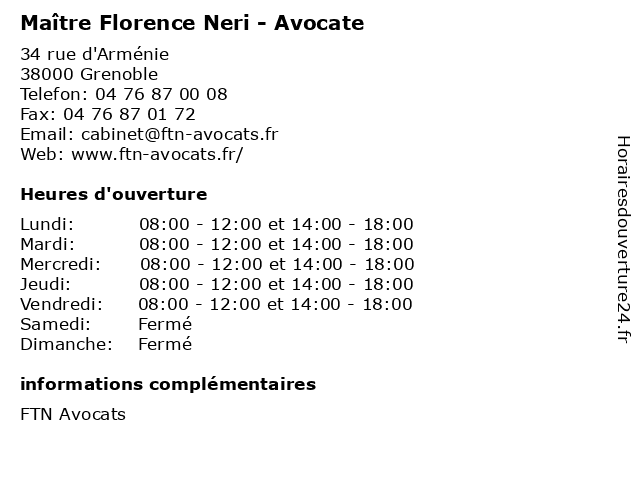 Maître Florence Neri - Avocate

34 rue d'Arménie
38000 Grenoble
Telefon: 04 76 87 00 08
Fax: 04 76 87 01 72
Email: cabinet@ftn-avocats.fr
Web: www.ftn-avocats.fr/

Heures d'ouverture

| | |
|---|---|
| Lundi: | 08:00 - 12:00 et 14:00 - 18:00 |
| Mardi: | 08:00 - 12:00 et 14:00 - 18:00 |
| Mercredi: | 08:00 - 12:00 et 14:00 - 18:00 |
| Jeudi: | 08:00 - 12:00 et 14:00 - 18:00 |
| Vendredi: | 08:00 - 12:00 et 14:00 - 18:00 |
| Samedi: | Fermé |
| Dimanche: | Fermé |

informations complémentaires

FTN Avocats

Horairesdouverture24.fr